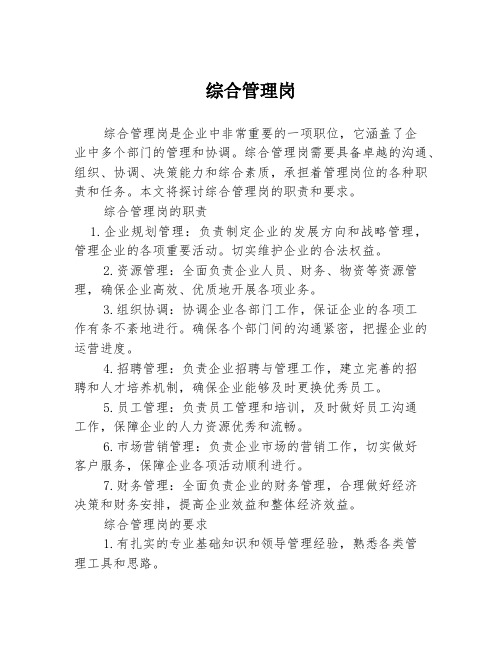 综合管理岗

综合管理岗是企业中非常重要的一项职位，它涵盖了企业中多个部门的管理和协调。综合管理岗需要具备卓越的沟通、组织、协调、决策能力和综合素质，承担着管理岗位的各种职责和任务。本文将探讨综合管理岗的职责和要求。

综合管理岗的职责

1.企业规划管理：负责制定企业的发展方向和战略管理，管理企业的各项重要活动。切实维护企业的合法权益。

2.资源管理：全面负责企业人员、财务、物资等资源管理，确保企业高效、优质地开展各项业务。

3.组织协调：协调企业各部门工作，保证企业的各项工作有条不紊地进行。确保各个部门间的沟通紧密，把握企业的运营进度。

4.招聘管理：负责企业招聘与管理工作，建立完善的招聘和人才培养机制，确保企业能够及时更换优秀员工。

5.员工管理：负责员工管理和培训，及时做好员工沟通工作，保障企业的人力资源优秀和流畅。

6.市场营销管理：负责企业市场的营销工作，切实做好客户服务，保障企业各项活动顺利进行。

7.财务管理：全面负责企业的财务管理，合理做好经济决策和财务安排，提高企业效益和整体经济效益。

综合管理岗的要求

1.有扎实的专业基础知识和领导管理经验，熟悉各类管理工具和思路。